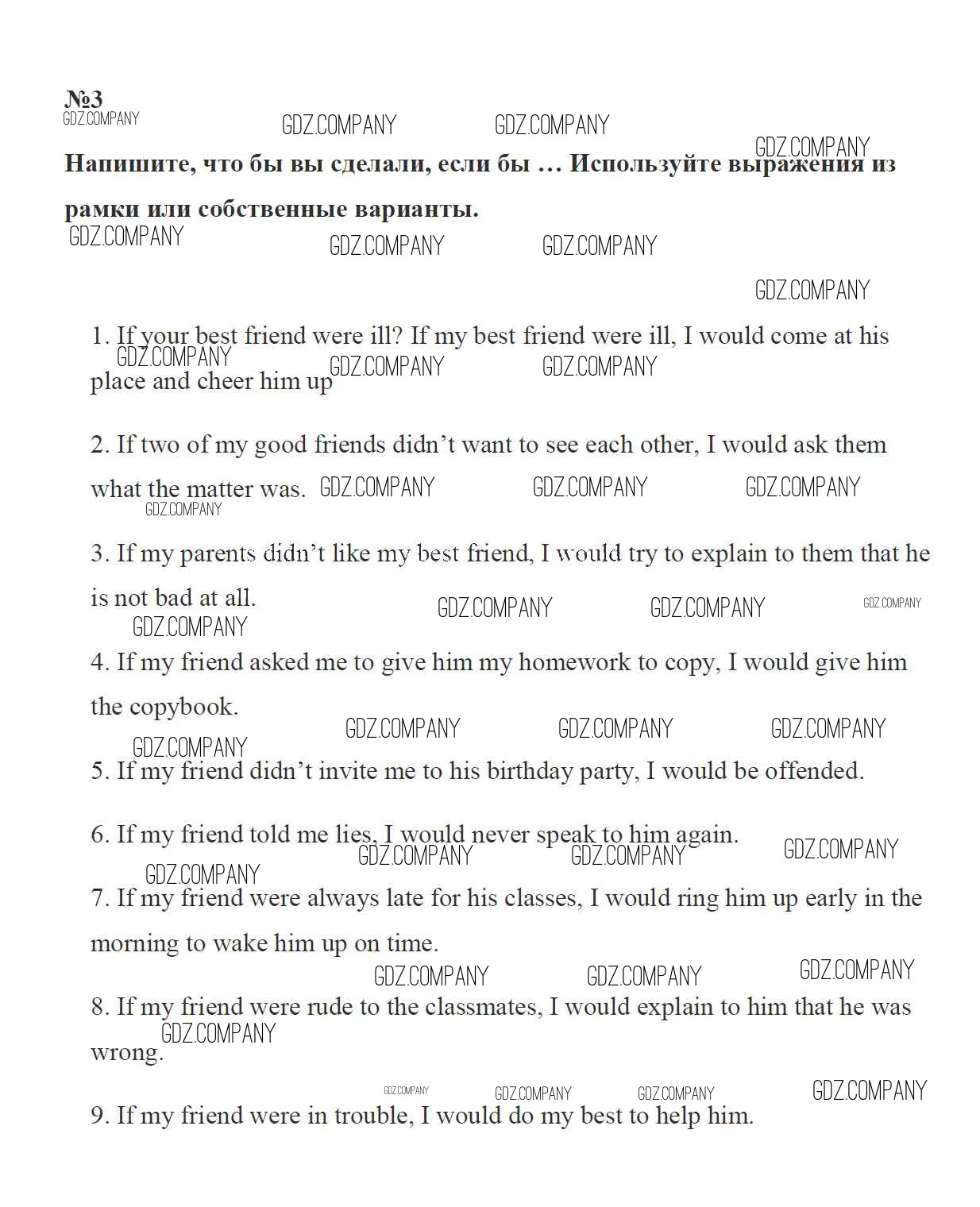 №3
GDZ.COMPANY GDZ.COMPANY GDZ.COMPANY GDZ.COMPANY

Напишите, что бы вы сделали, если бы … Используйте выражения из рамки или собственные варианты.

GDZ.COMPANY GDZ.COMPANY GDZ.COMPANY GDZ.COMPANY

1. If your best friend were ill? If my best friend were ill, I would come at his place and cheer him up

GDZ.COMPANY GDZ.COMPANY GDZ.COMPANY

2. If two of my good friends didn't want to see each other, I would ask them what the matter was.

GDZ.COMPANY GDZ.COMPANY GDZ.COMPANY GDZ.COMPANY

3. If my parents didn't like my best friend, I would try to explain to them that he is not bad at all.

GDZ.COMPANY GDZ.COMPANY GDZ.COMPANY GDZ.COMPANY

4. If my friend asked me to give him my homework to copy, I would give him the copybook.

GDZ.COMPANY GDZ.COMPANY GDZ.COMPANY GDZ.COMPANY

5. If my friend didn't invite me to his birthday party, I would be offended.

6. If my friend told me lies, I would never speak to him again.

GDZ.COMPANY GDZ.COMPANY GDZ.COMPANY GDZ.COMPANY

7. If my friend were always late for his classes, I would ring him up early in the morning to wake him up on time.

GDZ.COMPANY GDZ.COMPANY GDZ.COMPANY

8. If my friend were rude to the classmates, I would explain to him that he was wrong.

GDZ.COMPANY GDZ.COMPANY GDZ.COMPANY GDZ.COMPANY GDZ.COMPANY

9. If my friend were in trouble, I would do my best to help him.